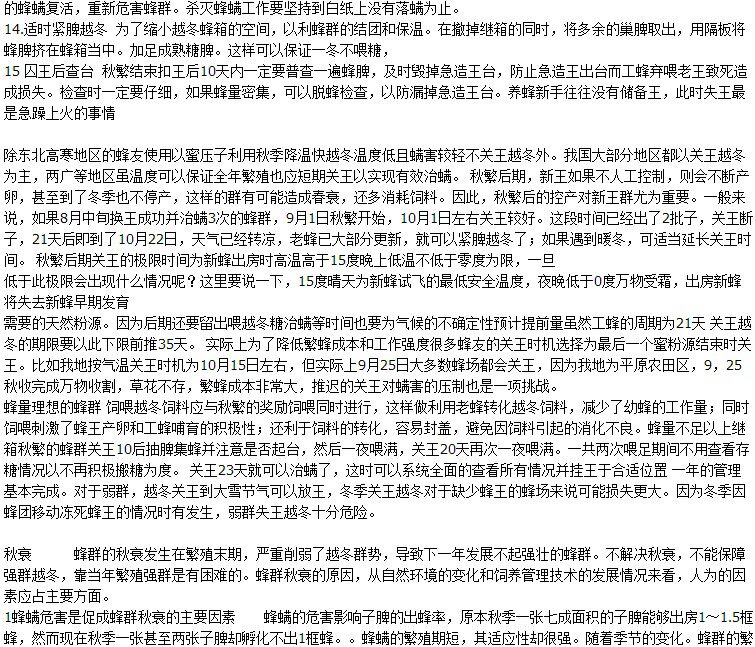 的蜂螨复活，重新危害蜂群。杀灭蜂螨工作要坚持到白纸上没有落螨为止。
14.适时紧脾越冬 为了缩小越冬蜂箱的空间，以利蜂群的结团和保温。在撤掉继箱的同时，将多余的巢脾取出，用隔板将蜂脾挤在蜂箱当中。加足成熟糖脾。这样可以保证一冬不喂糖，
15 囚王后查台 秋繁结束扣王后10天内一定要普查一遍蜂脾，及时毁掉急造王台，防止急造王出台而工蜂弃喂老王致死造成损失。检查时一定要仔细，如果蜂量密集，可以脱蜂检查，以防漏掉急造王台。养蜂新手往往没有储备王，此时失王最是急躁上火的事情

除东北高寒地区的蜂友使用以蜜压子利用秋季降温快越冬温度低且螨害较轻不关王越冬外。我国大部分地区都以关王越冬为主，两广等地区虽温度可以保证全年繁殖也应短期关王以实现有效治螨。 秋繁后期，新王如果不人工控制，则会不断产卵，甚至到了冬季也不停产，这样的群有可能造成春衰，还多消耗饲料。因此，秋繁后的控产对新王群尤为重要。一般来说，如果8月中旬换王成功并治螨3次的蜂群，9月1日秋繁开始，10月1日左右关王较好。这段时间已经出了2批子，关王断子，21天后即到了10月22日，天气已经转凉，老蜂已大部分更新，就可以紧脾越冬了；如果遇到暖冬，可适当延长关王时间。 秋繁后期关王的极限时间为新蜂出房时高温高于15度晚上低温不低于零度为限，一旦
低于此极限会出现什么情况呢？这里要说一下，15度晴天为新蜂试飞的最低安全温度，夜晚低于0度万物受霜，出房新蜂将失去新蜂早期发育
需要的天然粉源。因为后期还要留出喂越冬糖治螨等时间也要为气候的不确定性预计提前量虽然工蜂的周期为21天 关王越冬的期限要以此下限前推35天。 实际上为了降低繁蜂成本和工作强度很多蜂友的关王时机选择为最后一个蜜粉源结束时关王。比如我地按气温关王时机为10月15日左右，但实际上9月25日大多数蜂场都会关王，因为我地为平原农田区，9，25秋收完成万物收割，草花不存，繁蜂成本非常大，推迟的关王对螨害的压制也是一项挑战。
蜂量理想的蜂群 饲喂越冬饲料应与秋繁的奖励饲喂同时进行，这样做利用老蜂转化越冬饲料，减少了幼蜂的工作量；同时饲喂刺激了蜂王产卵和工蜂哺育的积极性；还利于饲料的转化，容易封盖，避免因饲料引起的消化不良。蜂量不足以上继箱秋繁的蜂群关王10后抽脾集蜂并注意是否起台，然后一夜喂满，关王20天再次一夜喂满。一共两次喂足期间不用查看存糖情况以不再积极搬糖为度。 关王23天就可以治螨了，这时可以系统全面的查看所有情况并挂王于合适位置 一年的管理基本完成。对于弱群，越冬关王到大雪节气可以放王，冬季关王越冬对于缺少蜂王的蜂场来说可能损失更大。因为冬季因蜂团移动冻死蜂王的情况时有发生，弱群失王越冬十分危险。

秋衰 蜂群的秋衰发生在繁殖末期，严重削弱了越冬群势，导致下一年发展不起强壮的蜂群。不解决秋衰，不能保障强群越冬，靠当年繁殖强群是有困难的。蜂群秋衰的原因，从自然环境的变化和饲养管理技术的发展情况来看，人为的因素应占主要方面。
1蜂螨危害是促成蜂群秋衰的主要因素 蜂螨的危害影响子脾的出蜂率，原本秋季一张七成面积的子脾能够出房1～1.5框蜂，然而现在秋季一张甚至两张子脾却孵化不出1框蜂。。蜂螨的繁殖期短，其适应性却很强。随着季节的变化。蜂群的繁